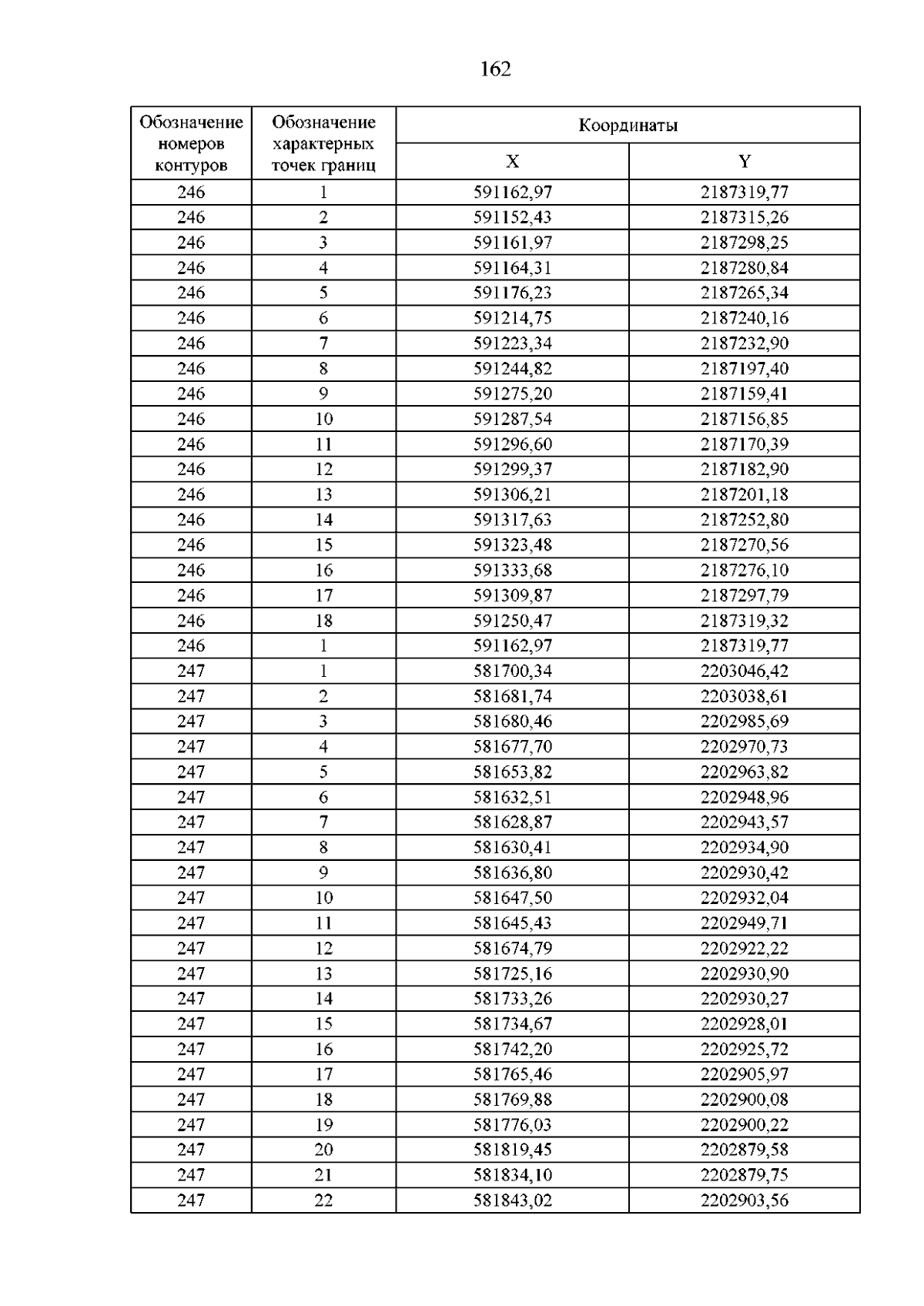 162

| Обозначение номеров контуров | Обозначение характерных точек границ | Координаты | |
|---|---|---|---|
| | | X | Y |
| 246 | 1 | 591162,97 | 2187319,77 |
| 246 | 2 | 591152,43 | 2187315,26 |
| 246 | 3 | 591161,97 | 2187298,25 |
| 246 | 4 | 591164,31 | 2187280,84 |
| 246 | 5 | 591176,23 | 2187265,34 |
| 246 | 6 | 591214,75 | 2187240,16 |
| 246 | 7 | 591223,34 | 2187232,90 |
| 246 | 8 | 591244,82 | 2187197,40 |
| 246 | 9 | 591275,20 | 2187159,41 |
| 246 | 10 | 591287,54 | 2187156,85 |
| 246 | 11 | 591296,60 | 2187170,39 |
| 246 | 12 | 591299,37 | 2187182,90 |
| 246 | 13 | 591306,21 | 2187201,18 |
| 246 | 14 | 591317,63 | 2187252,80 |
| 246 | 15 | 591323,48 | 2187270,56 |
| 246 | 16 | 591333,68 | 2187276,10 |
| 246 | 17 | 591309,87 | 2187297,79 |
| 246 | 18 | 591250,47 | 2187319,32 |
| 246 | 1 | 591162,97 | 2187319,77 |
| 247 | 1 | 581700,34 | 2203046,42 |
| 247 | 2 | 581681,74 | 2203038,61 |
| 247 | 3 | 581680,46 | 2202985,69 |
| 247 | 4 | 581677,70 | 2202970,73 |
| 247 | 5 | 581653,82 | 2202963,82 |
| 247 | 6 | 581632,51 | 2202948,96 |
| 247 | 7 | 581628,87 | 2202943,57 |
| 247 | 8 | 581630,41 | 2202934,90 |
| 247 | 9 | 581636,80 | 2202930,42 |
| 247 | 10 | 581647,50 | 2202932,04 |
| 247 | 11 | 581645,43 | 2202949,71 |
| 247 | 12 | 581674,79 | 2202922,22 |
| 247 | 13 | 581725,16 | 2202930,90 |
| 247 | 14 | 581733,26 | 2202930,27 |
| 247 | 15 | 581734,67 | 2202928,01 |
| 247 | 16 | 581742,20 | 2202925,72 |
| 247 | 17 | 581765,46 | 2202905,97 |
| 247 | 18 | 581769,88 | 2202900,08 |
| 247 | 19 | 581776,03 | 2202900,22 |
| 247 | 20 | 581819,45 | 2202879,58 |
| 247 | 21 | 581834,10 | 2202879,75 |
| 247 | 22 | 581843,02 | 2202903,56 |